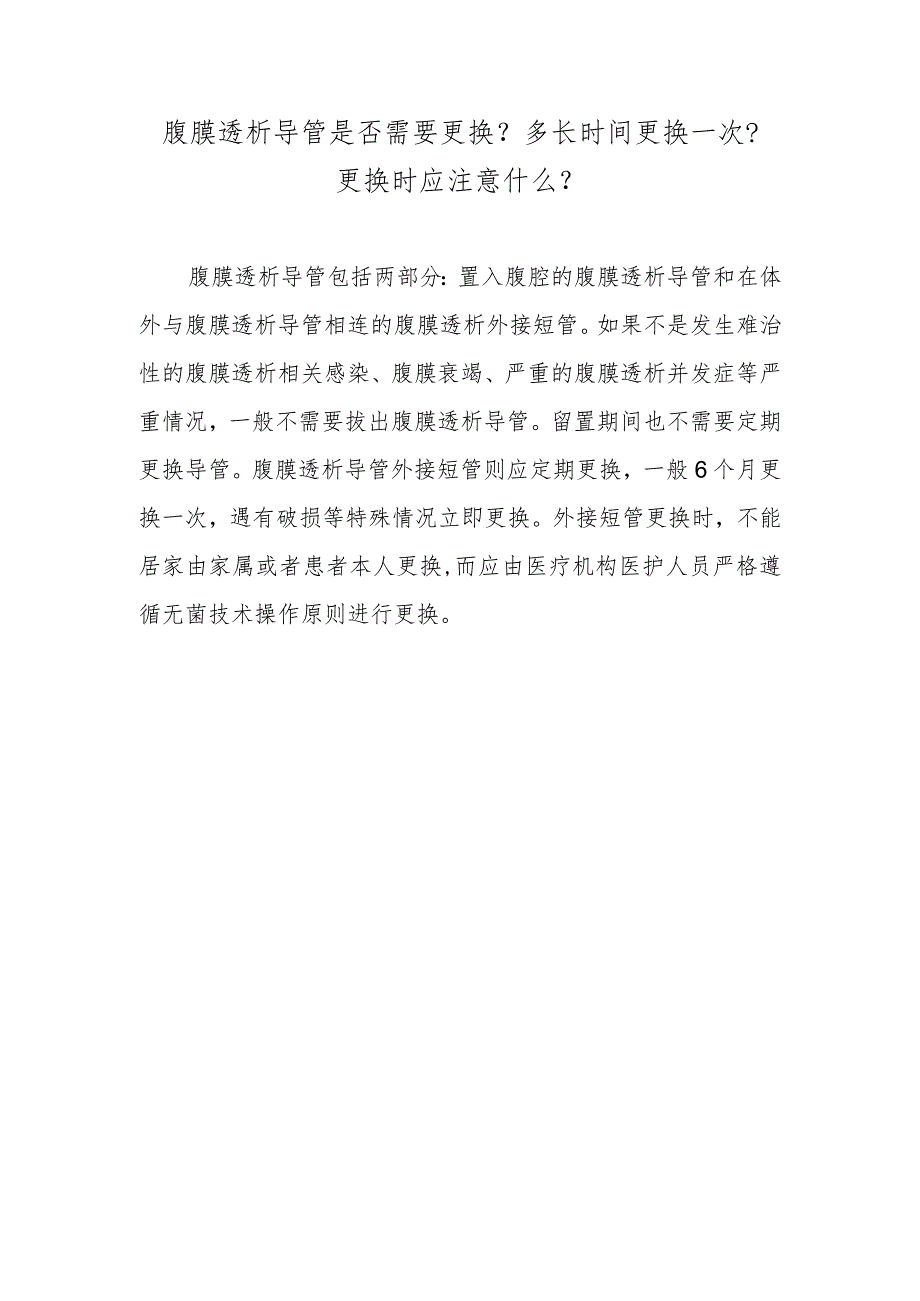 腹膜透析导管是否需要更换？多长时间更换一次？更换时应注意什么？

腹膜透析导管包括两部分：置入腹腔的腹膜透析导管和在体外与腹膜透析导管相连的腹膜透析外接短管。如果不是发生难治性的腹膜透析相关感染、腹膜衰竭、严重的腹膜透析并发症等严重情况，一般不需要拔出腹膜透析导管。留置期间也不需要定期更换导管。腹膜透析导管外接短管则应定期更换，一般6个月更换一次，遇有破损等特殊情况立即更换。外接短管更换时，不能居家由家属或者患者本人更换,而应由医疗机构医护人员严格遵循无菌技术操作原则进行更换。